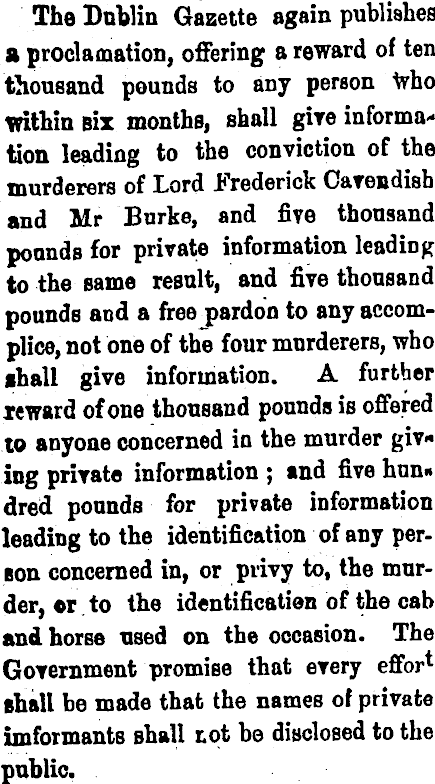 The Dublin Gazette again publishes a proclamation, offering a reward of ten thousand pounds to any person who within six months, shall give information leading to the conviction of the murderers of Lord Frederick Cavendish and Mr Burke, and five thousand pounds for private information leading to the same result, and five thousand pounds and a free pardon to any accomplice, not one of the four murderers, who shall give information. A further reward of one thousand pounds is offered to anyone concerned in the murder giving private information; and five hundred pounds for private information leading to the identification of any person concerned in, or privy to, the murder, or to the identification of the cab and horse used on the occasion. The Government promise that every effort shall be made that the names of private imformants shall not be disclosed to the public.